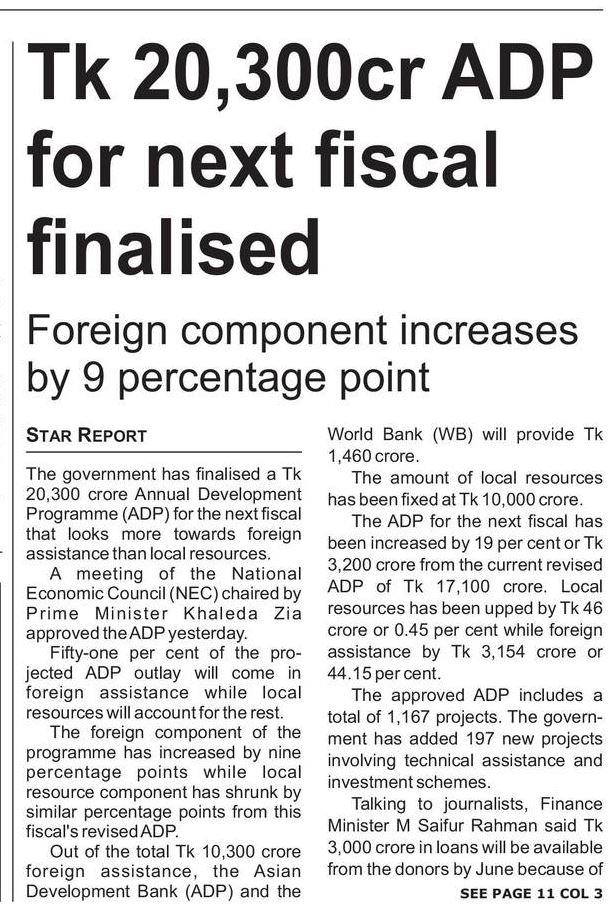 Tk 20,300cr ADP for next fiscal finalised

Foreign component increases by 9 percentage point

STAR REPORT

The government has finalised a Tk 20,300 crore Annual Development Programme (ADP) for the next fiscal that looks more towards foreign assistance than local resources.

A meeting of the National Economic Council (NEC) chaired by Prime Minister Khaleda Zia approved the ADP yesterday.

Fifty-one per cent of the projected ADP outlay will come in foreign assistance while local resources will account for the rest.

The foreign component of the programme has increased by nine percentage points while local resource component has shrunk by similar percentage points from this fiscal's revised ADP.

Out of the total Tk 10,300 crore foreign assistance, the Asian Development Bank (ADP) and the World Bank (WB) will provide Tk 1,460 crore.

The amount of local resources has been fixed at Tk 10,000 crore.

The ADP for the next fiscal has been increased by 19 per cent or Tk 3,200 crore from the current revised ADP of Tk 17,100 crore. Local resources has been upped by Tk 46 crore or 0.45 per cent while foreign assistance by Tk 3,154 crore or 44.15 per cent.

The approved ADP includes a total of 1,167 projects. The government has added 197 new projects involving technical assistance and investment schemes.

Talking to journalists, Finance Minister M Saifur Rahman said Tk 3,000 crore in loans will be available from the donors by June because of

SEE PAGE 11 COL 3